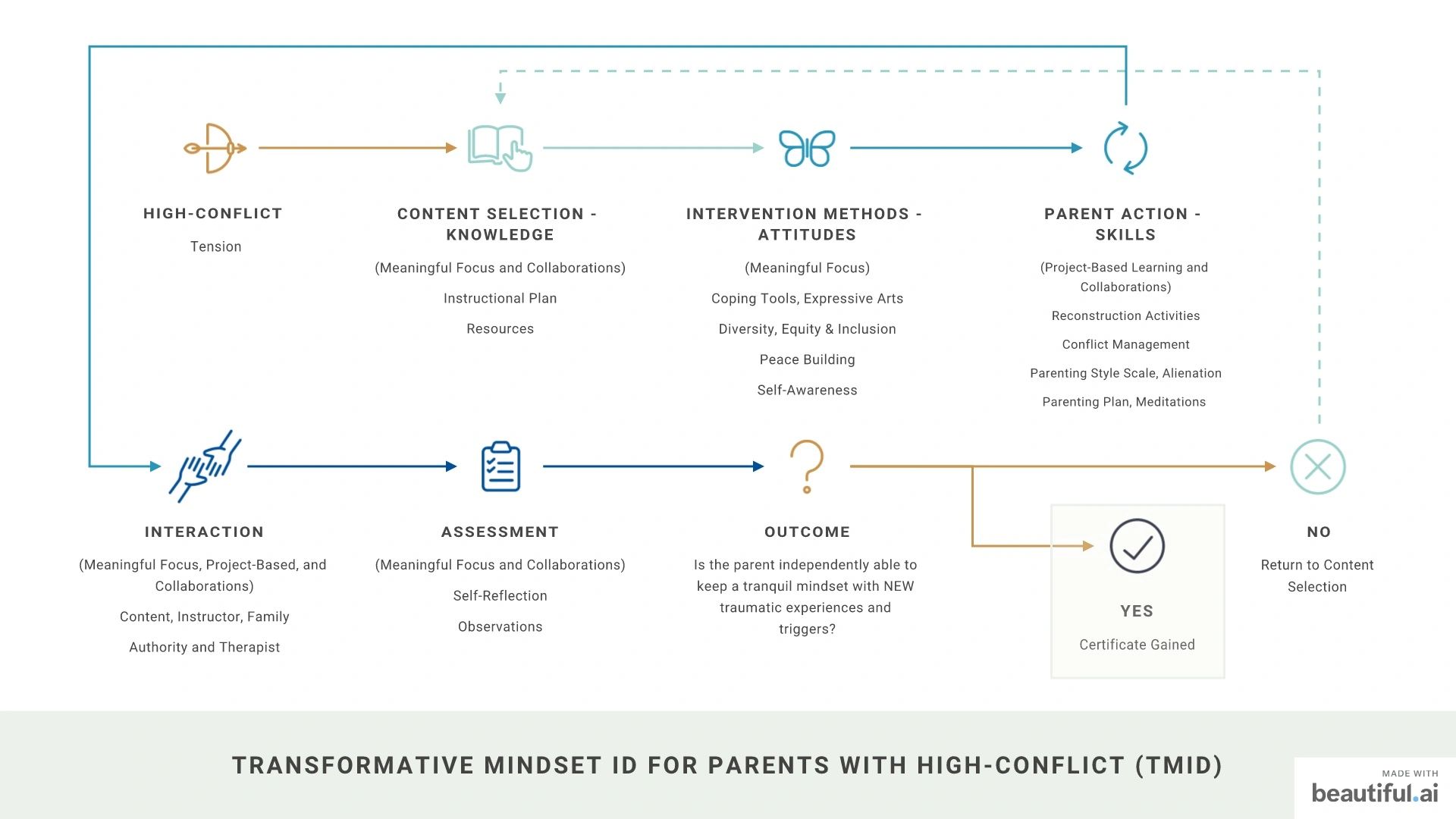 HIGH-CONFLICT

Tension

CONTENT SELECTION - KNOWLEDGE

(Meaningful Focus and Collaborations)

Instructional Plan

Resources

INTERVENTION METHODS - ATTITUDES

(Meaningful Focus)

Coping Tools, Expressive Arts

Diversity, Equity & Inclusion

Peace Building

Self-Awareness

PARENT ACTION - SKILLS

(Project-Based Learning and Collaborations)

Reconstruction Activities

Conflict Management

Parenting Style Scale, Alienation

Parenting Plan, Meditations

INTERACTION

(Meaningful Focus, Project-Based, and Collaborations)

Content, Instructor, Family

Authority and Therapist

ASSESSMENT

(Meaningful Focus and Collaborations)

Self-Reflection

Observations

OUTCOME

Is the parent independently able to keep a tranquil mindset with NEW traumatic experiences and triggers?

YES

Certificate Gained

NO

Return to Content Selection

TRANSFORMATIVE MINDSET ID FOR PARENTS WITH HIGH-CONFLICT (TMID)

MADE WITH beautiful.ai